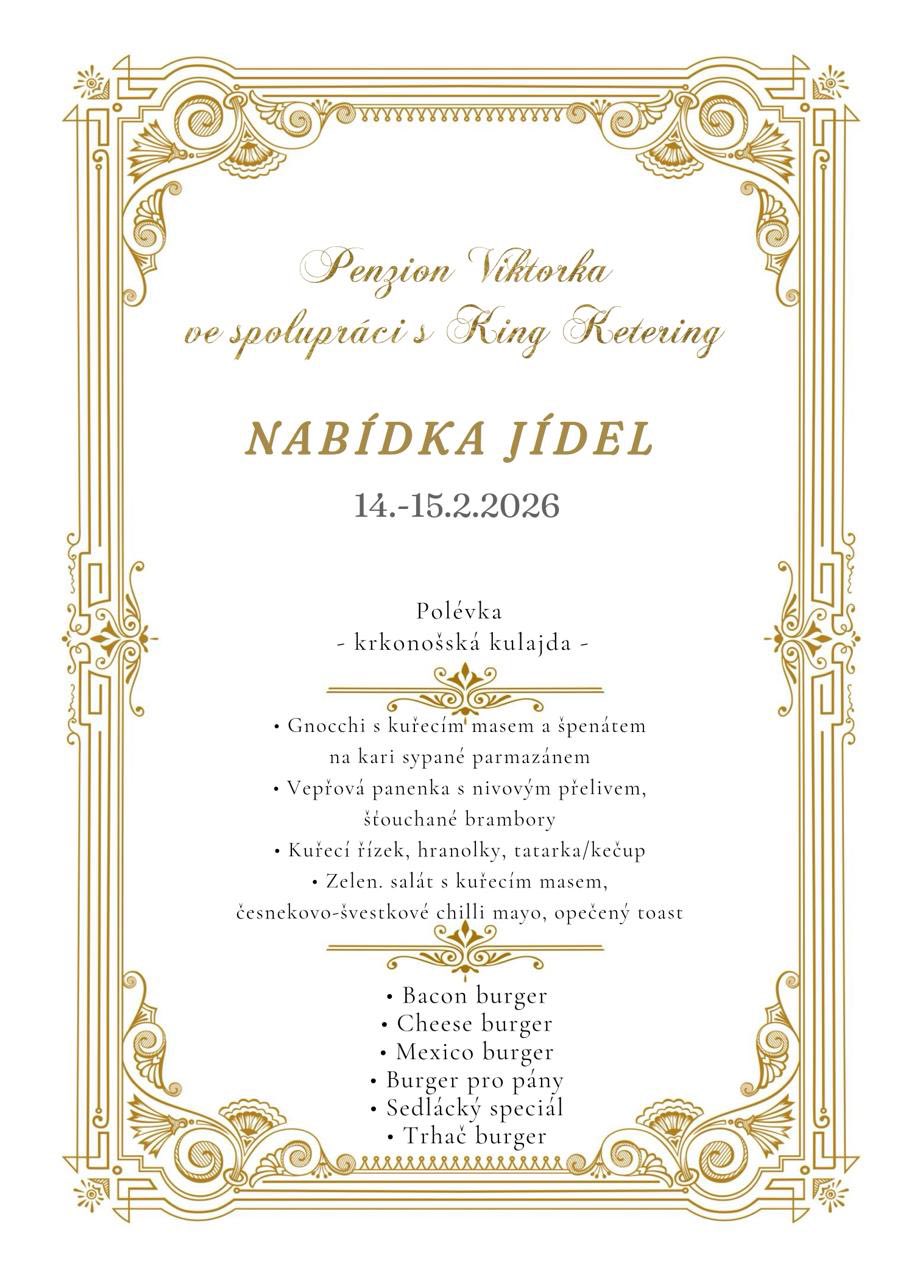 Penzion Viktorka
ve spolupráci s King Ketering

NABÍDKA JÍDEL

14.-15.2.2026

Polévka
- krkonošská kulajda -

• Gnocchi s kuřecím masem a špenátem na kari sypané parmazánem
• Vepřová panenka s nivovým přelivem, šťouchané brambory
• Kuřecí řízek, hranolky, tatarka/kečup
• Zelen. salát s kuřecím masem, česnekovo-švestkové chilli mayo, opečený toast

• Bacon burger
• Cheese burger
• Mexico burger
• Burger pro pány
• Sedlácký speciál
• Trhač burger